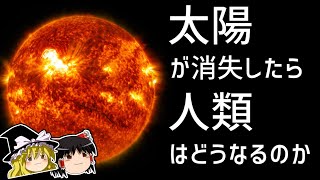 太陽
が消失したら
人類
はどうなるのか